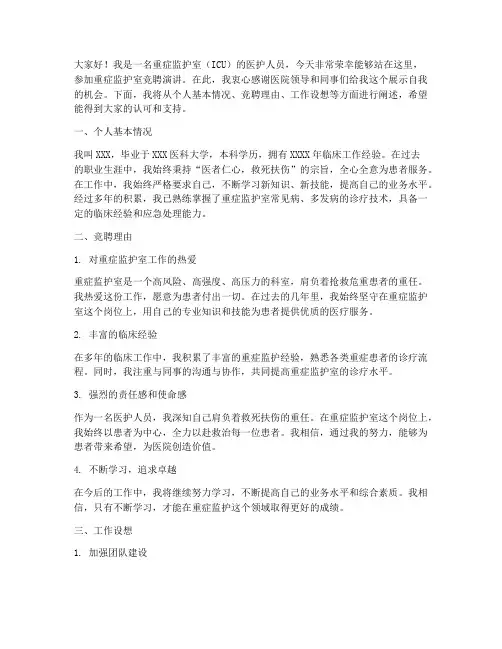 大家好！我是一名重症监护室（ICU）的医护人员，今天非常荣幸能够站在这里，参加重症监护室竞聘演讲。在此，我衷心感谢医院领导和同事们给我这个展示自我的机会。下面，我将从个人基本情况、竞聘理由、工作设想等方面进行阐述，希望能得到大家的认可和支持。

一、个人基本情况

我叫XXX，毕业于XXX医科大学，本科学历，拥有XXXX年临床工作经验。在过去的职业生涯中，我始终秉持“医者仁心，救死扶伤”的宗旨，全心全意为患者服务。在工作中，我始终严格要求自己，不断学习新知识、新技能，提高自己的业务水平。经过多年的积累，我已熟练掌握了重症监护室常见病、多发病的诊疗技术，具备一定的临床经验和应急处理能力。

二、竞聘理由

1. 对重症监护室工作的热爱

重症监护室是一个高风险、高强度、高压力的科室，肩负着抢救危重患者的重任。我热爱这份工作，愿意为患者付出一切。在过去的几年里，我始终坚守在重症监护室这个岗位上，用自己的专业知识和技能为患者提供优质的医疗服务。

2. 丰富的临床经验

在多年的临床工作中，我积累了丰富的重症监护经验，熟悉各类重症患者的诊疗流程。同时，我注重与同事的沟通与协作，共同提高重症监护室的诊疗水平。

3. 强烈的责任感和使命感

作为一名医护人员，我深知自己肩负着救死扶伤的重任。在重症监护室这个岗位上，我始终以患者为中心，全力以赴救治每一位患者。我相信，通过我的努力，能够为患者带来希望，为医院创造价值。

4. 不断学习，追求卓越

在今后的工作中，我将继续努力学习，不断提高自己的业务水平和综合素质。我相信，只有不断学习，才能在重症监护这个领域取得更好的成绩。

三、工作设想

1. 加强团队建设